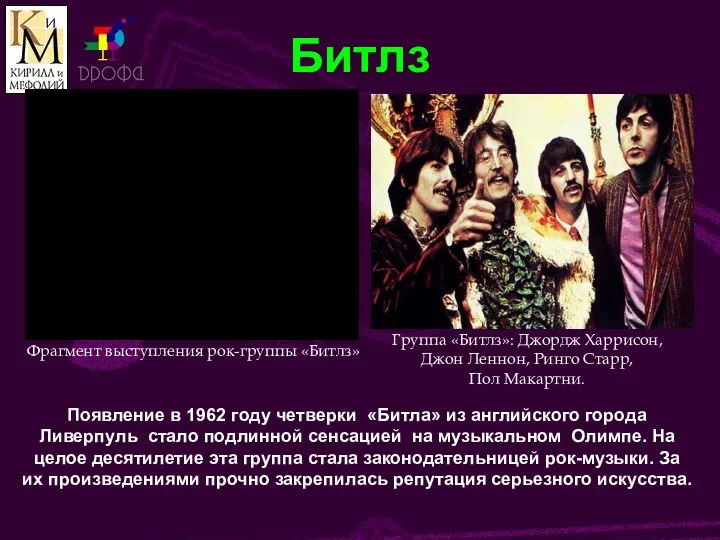 КиМ
КИРИЛЛ и МЕФОДИЙ

ДРОФА

Битлз

Фрагмент выступления рок-группы «Битлз»

Группа «Битлз»: Джордж Харрисон, Джон Леннон, Ринго Старр, Пол Макартни.

Появление в 1962 году четверки «Битла» из английского города Ливерпуль стало подлинной сенсацией на музыкальном Олимпе. На целое десятилетие эта группа стала законодательницей рок-музыки. За их произведениями прочно закрепилась репутация серьезного искусства.